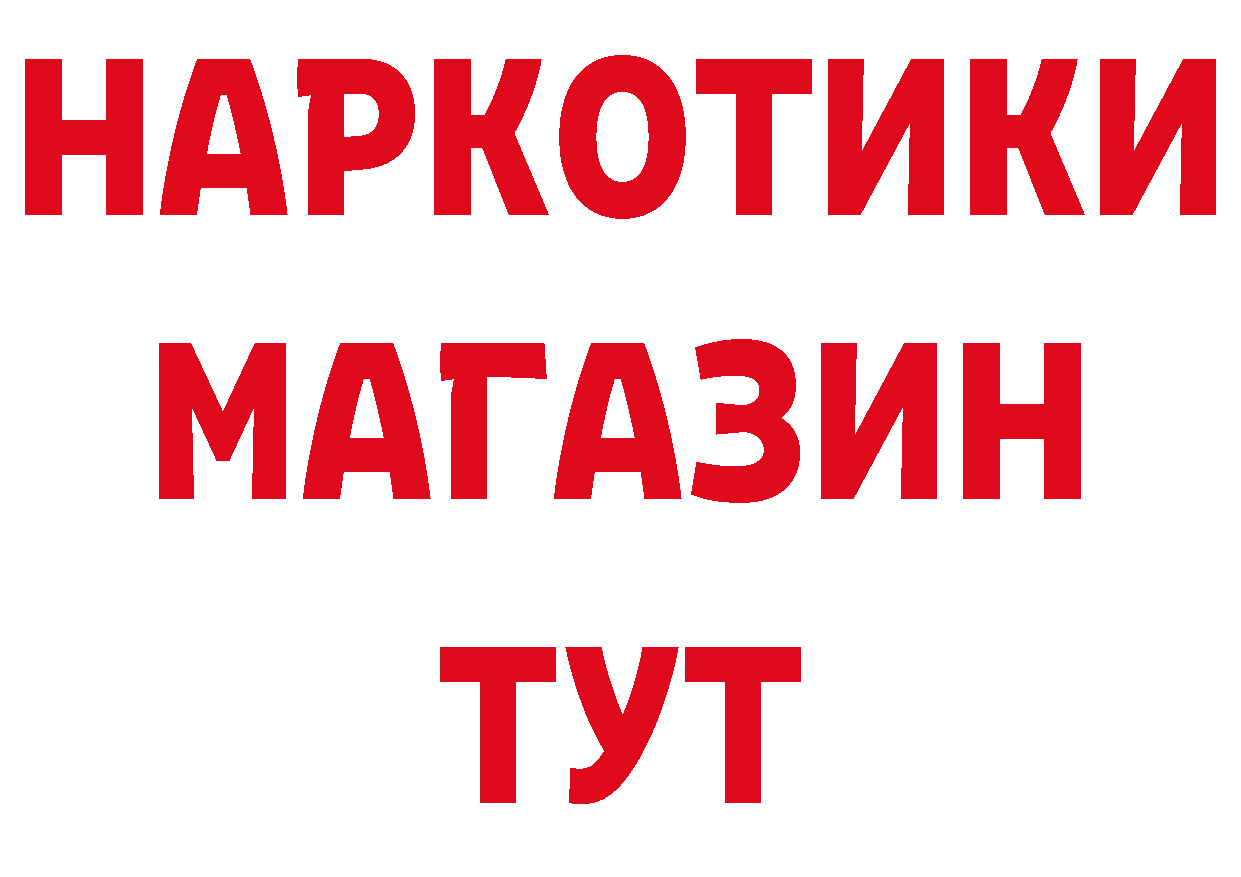 НАРКОТИКИ
МАГАЗИН
ТУТ